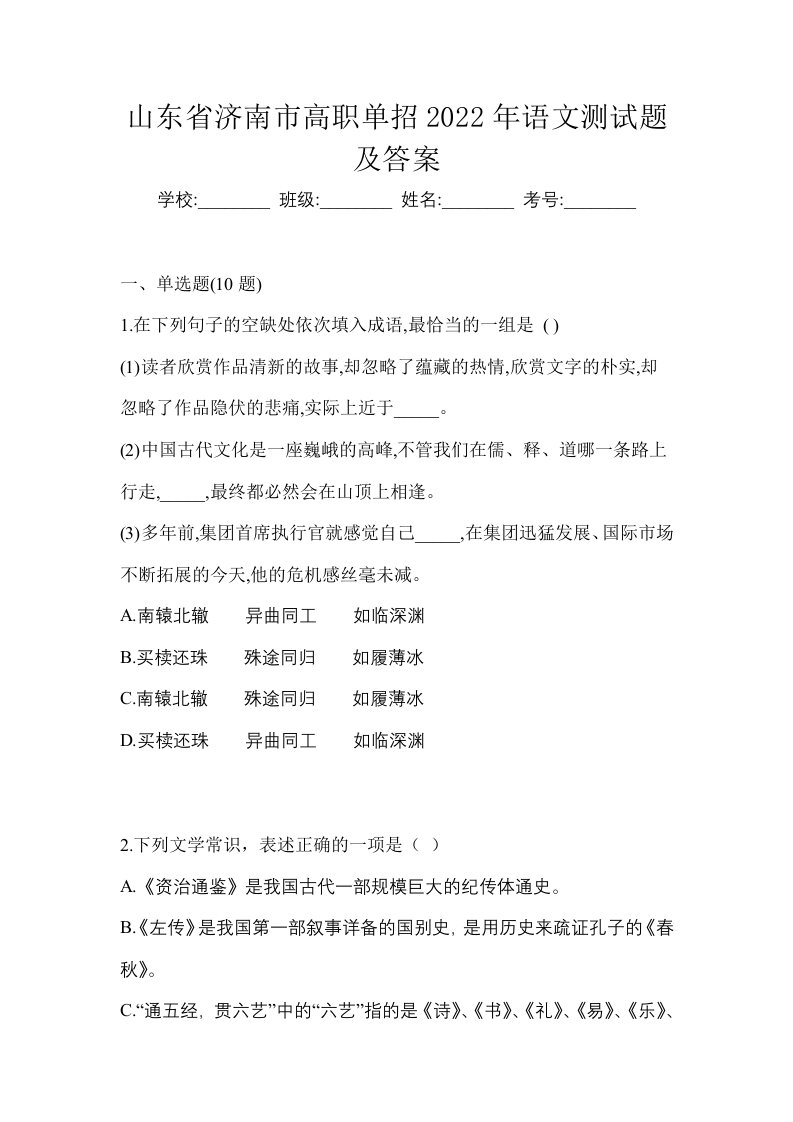 山东省济南市高职单招 2022 年语文测试题及答案

学校:________ 班级:________ 姓名:________ 考号:________

一、单选题(10 题)

1.在下列句子的空缺处依次填入成语,最恰当的一组是 ( )

(1)读者欣赏作品清新的故事,却忽略了蕴藏的热情,欣赏文字的朴实,却忽略了作品隐伏的悲痛,实际上近于_____。

(2)中国古代文化是一座巍峨的高峰,不管我们在儒、释、道哪一条路上行走,_____,最终都必然会在山顶上相逢。

(3)多年前,集团首席执行官就感觉自己_____,在集团迅猛发展、国际市场不断拓展的今天,他的危机感丝毫未减。

A.南辕北辙 异曲同工 如临深渊

B.买椟还珠 殊途同归 如履薄冰

C.南辕北辙 殊途同归 如履薄冰

D.买椟还珠 异曲同工 如临深渊

2.下列文学常识，表述正确的一项是（ ）

A.《资治通鉴》是我国古代一部规模巨大的纪传体通史。

B.《左传》是我国第一部叙事详备的国别史, 是用历史来疏证孔子的《春秋》。

C.“通五经, 贯六艺”中的“六艺”指的是《诗》、《书》、《礼》、《易》、《乐》、